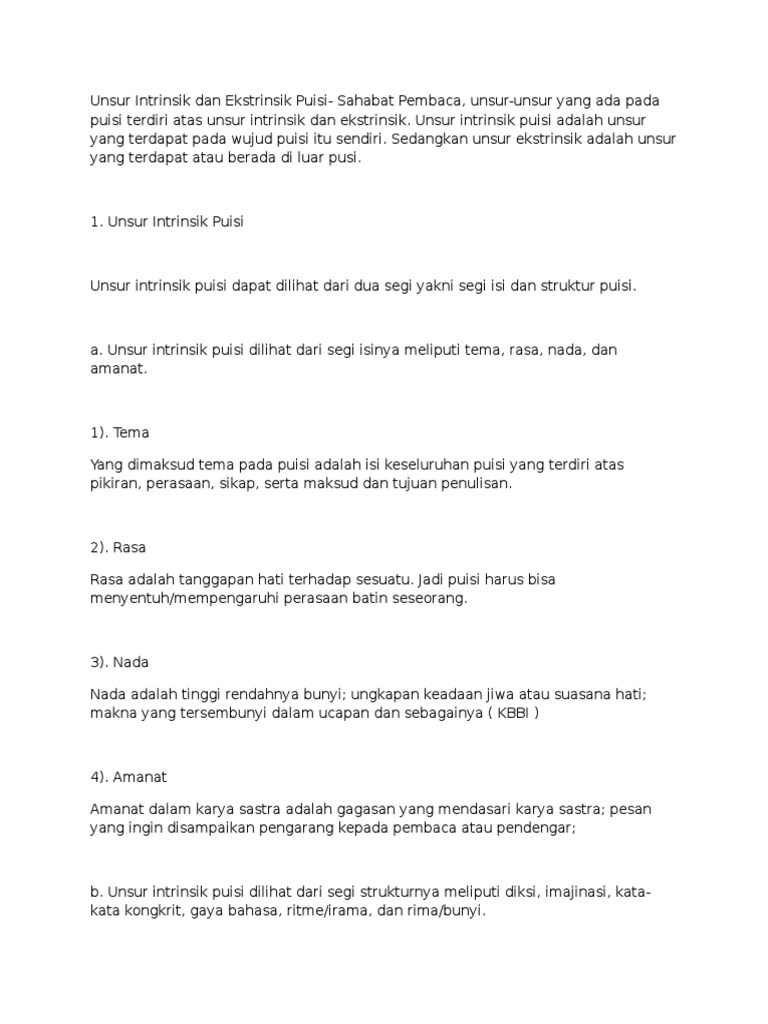 Unsur Intrinsik dan Ekstrinsik Puisi- Sahabat Pembaca, unsur-unsur yang ada pada puisi terdiri atas unsur intrinsik dan ekstrinsik. Unsur intrinsik puisi adalah unsur yang terdapat pada wujud puisi itu sendiri. Sedangkan unsur ekstrinsik adalah unsur yang terdapat atau berada di luar pusi.

1. Unsur Intrinsik Puisi

Unsur intrinsik puisi dapat dilihat dari dua segi yakni segi isi dan struktur puisi.

a. Unsur intrinsik puisi dilihat dari segi isinya meliputi tema, rasa, nada, dan amanat.

1). Tema

Yang dimaksud tema pada puisi adalah isi keseluruhan puisi yang terdiri atas pikiran, perasaan, sikap, serta maksud dan tujuan penulisan.

2). Rasa

Rasa adalah tanggapan hati terhadap sesuatu. Jadi puisi harus bisa menyentuh/mempengaruhi perasaan batin seseorang.

3). Nada

Nada adalah tinggi rendahnya bunyi; ungkapan keadaan jiwa atau suasana hati; makna yang tersembunyi dalam ucapan dan sebagainya ( KBBI )

4). Amanat

Amanat dalam karya sastra adalah gagasan yang mendasari karya sastra; pesan yang ingin disampaikan pengarang kepada pembaca atau pendengar;

b. Unsur intrinsik puisi dilihat dari segi strukturnya meliputi diksi, imajinasi, kata-kata kongkrit, gaya bahasa, ritme/irama, dan rima/bunyi.